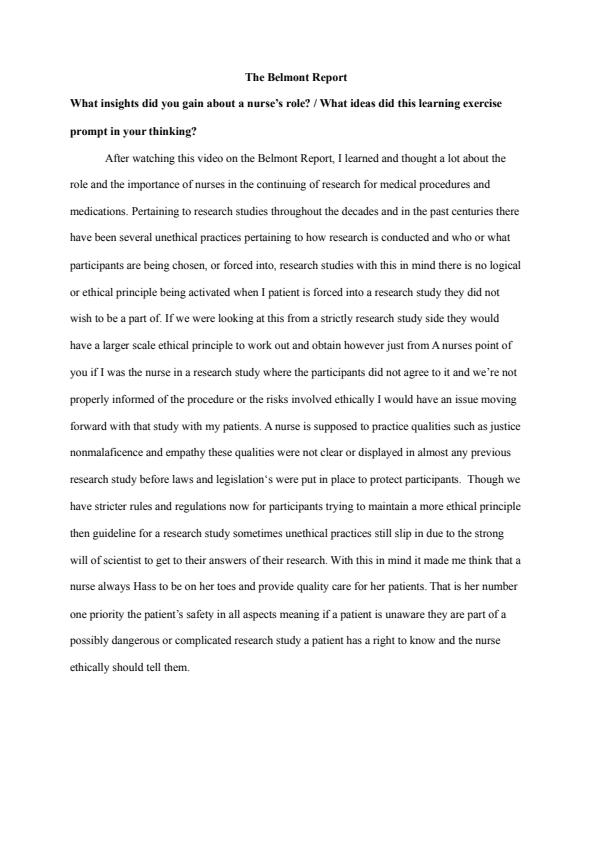 The Belmont Report

What insights did you gain about a nurse's role? / What ideas did this learning exercise prompt in your thinking?

After watching this video on the Belmont Report, I learned and thought a lot about the role and the importance of nurses in the continuing of research for medical procedures and medications. Pertaining to research studies throughout the decades and in the past centuries there have been several unethical practices pertaining to how research is conducted and who or what participants are being chosen, or forced into, research studies with this in mind there is no logical or ethical principle being activated when I patient is forced into a research study they did not wish to be a part of. If we were looking at this from a strictly research study side they would have a larger scale ethical principle to work out and obtain however just from A nurses point of you if I was the nurse in a research study where the participants did not agree to it and we're not properly informed of the procedure or the risks involved ethically I would have an issue moving forward with that study with my patients. A nurse is supposed to practice qualities such as justice nonmalaficence and empathy these qualities were not clear or displayed in almost any previous research study before laws and legislation's were put in place to protect participants. Though we have stricter rules and regulations now for participants trying to maintain a more ethical principle then guideline for a research study sometimes unethical practices still slip in due to the strong will of scientist to get to their answers of their research. With this in mind it made me think that a nurse always Hass to be on her toes and provide quality care for her patients. That is her number one priority the patient's safety in all aspects meaning if a patient is unaware they are part of a possibly dangerous or complicated research study a patient has a right to know and the nurse ethically should tell them.